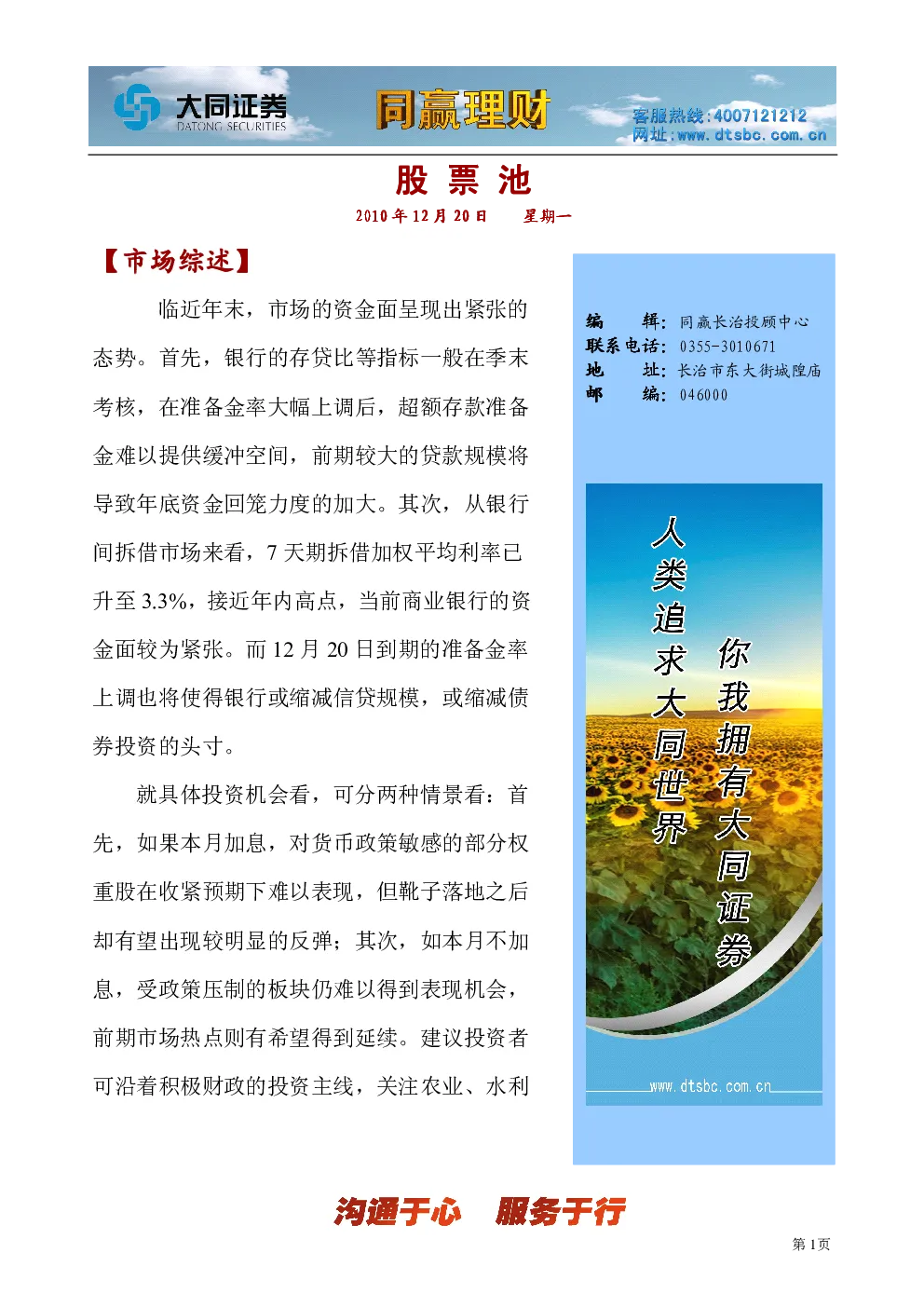 大同证券
DATONG SECURITIES

同赢理财

客服热线：4007121212
网址：www.dtsbc.com.cn

股 票 池

2010 年 12 月 20 日 星期一

【市场综述】

临近年末，市场的资金面呈现出紧张的态势。首先，银行的存贷比等指标一般在季末考核，在准备金率大幅上调后，超额存款准备金难以提供缓冲空间，前期较大的贷款规模将导致年底资金回笼力度的加大。其次，从银行间拆借市场来看，7 天期拆借加权平均利率已升至 3.3%，接近年内高点，当前商业银行的资金面较为紧张。而 12 月 20 日到期的准备金率上调也将使得银行或缩减信贷规模，或缩减债券投资的头寸。

就具体投资机会看，可分两种情景看：首先，如果本月加息，对货币政策敏感的部分权重股在收紧预期下难以表现，但靴子落地之后却有望出现较明显的反弹；其次，如本月不加息，受政策压制的板块仍难以得到表现机会，前期市场热点则有希望得到延续。建议投资者可沿着积极财政的投资主线，关注农业、水利

编　　辑：同赢长治投顾中心
联系电话：0355-3010671
地　　址：长治市东大街城隍庙
邮　　编：046000

人类追求大同世界
你我拥有大同证券

www.dtsbc.com.cn

沟通于心　服务于行

第 1 页